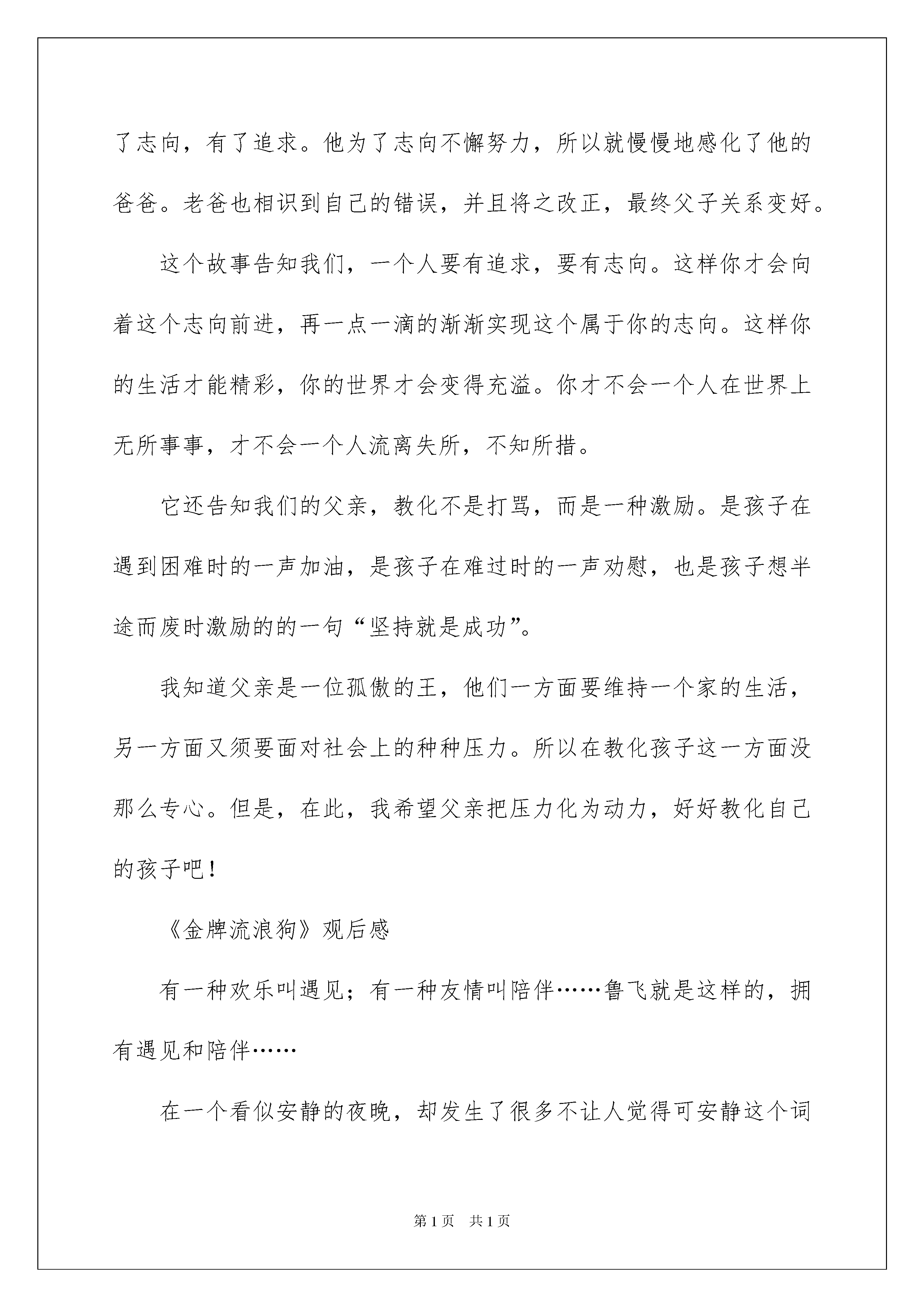 了志向，有了追求。他为了志向不懈努力，所以就慢慢地感化了他的爸爸。老爸也相识到自己的错误，并且将之改正，最终父子关系变好。

这个故事告知我们，一个人要有追求，要有志向。这样你才会向着这个志向前进，再一点一滴的渐渐实现这个属于你的志向。这样你的生活才能精彩，你的世界才会变得充溢。你才不会一个人在世界上无所事事，才不会一个人流离失所，不知所措。

它还告知我们的父亲，教化不是打骂，而是一种激励。是孩子在遇到困难时的一声加油，是孩子在难过时的一声劝慰，也是孩子想半途而废时激励的的一句“坚持就是成功”。

我知道父亲是一位孤傲的王，他们一方面要维持一个家的生活，另一方面又须要面对社会上的种种压力。所以在教化孩子这一方面没那么专心。但是，在此，我希望父亲把压力化为动力，好好教化自己的孩子吧！

《金牌流浪狗》观后感

有一种欢乐叫遇见；有一种友情叫陪伴……鲁飞就是这样的，拥有遇见和陪伴……

在一个看似安静的夜晚，却发生了很多不让人觉得可安静这个词

第1页 共1页